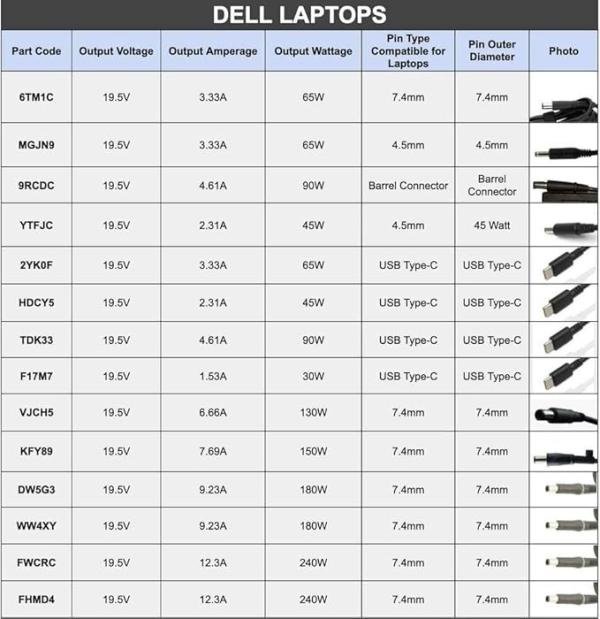 DELL LAPTOPS

| Part Code | Output Voltage | Output Amperage | Output Wattage | Pin Type Compatible for Laptops | Pin Outer Diameter | Photo |
|---|---|---|---|---|---|---|
| 6TM1C | 19.5V | 3.33A | 65W | 7.4mm | 7.4mm | |
| MGJN9 | 19.5V | 3.33A | 65W | 4.5mm | 4.5mm | |
| 9RCDC | 19.5V | 4.61A | 90W | Barrel Connector | Barrel Connector | |
| YTFJC | 19.5V | 2.31A | 45W | 4.5mm | 45 Watt | |
| 2YK0F | 19.5V | 3.33A | 65W | USB Type-C | USB Type-C | |
| HDCY5 | 19.5V | 2.31A | 45W | USB Type-C | USB Type-C | |
| TDK33 | 19.5V | 4.61A | 90W | USB Type-C | USB Type-C | |
| F17M7 | 19.5V | 1.53A | 30W | USB Type-C | USB Type-C | |
| VJCH5 | 19.5V | 6.66A | 130W | 7.4mm | 7.4mm | |
| KFY89 | 19.5V | 7.69A | 150W | 7.4mm | 7.4mm | |
| DW5G3 | 19.5V | 9.23A | 180W | 7.4mm | 7.4mm | |
| WW4XY | 19.5V | 9.23A | 180W | 7.4mm | 7.4mm | |
| FWCRC | 19.5V | 12.3A | 240W | 7.4mm | 7.4mm | |
| FHMD4 | 19.5V | 12.3A | 240W | 7.4mm | 7.4mm | |